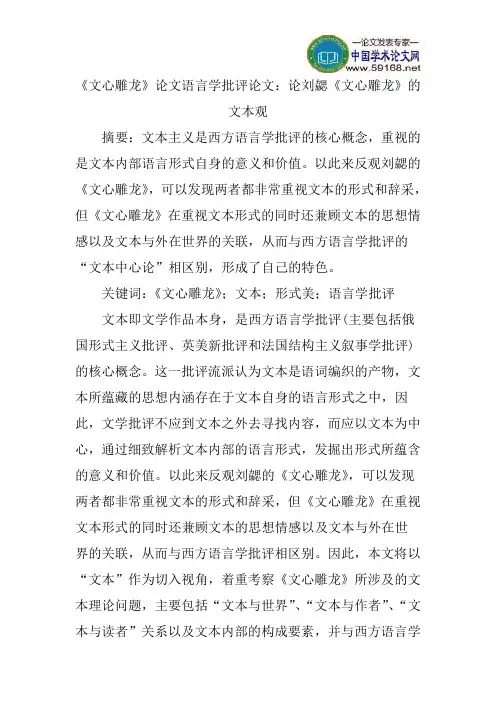 —论文发表专家—
中国学术论文网
www.59168.net

《文心雕龙》论文语言学批评论文：论刘勰《文心雕龙》的文本观

摘要：文本主义是西方语言学批评的核心概念，重视的是文本内部语言形式自身的意义和价值。以此来反观刘勰的《文心雕龙》，可以发现两者都非常重视文本的形式和辞采，但《文心雕龙》在重视文本形式的同时还兼顾文本的思想情感以及文本与外在世界的关联，从而与西方语言学批评的“文本中心论”相区别，形成了自己的特色。

关键词：《文心雕龙》；文本；形式美；语言学批评

文本即文学作品本身，是西方语言学批评（主要包括俄国形式主义批评、英美新批评和法国结构主义叙事学批评）的核心概念。这一批评流派认为文本是语词编织的产物，文本所蕴藏的思想内涵存在于文本自身的语言形式之中，因此，文学批评不应到文本之外去寻找内容，而应以文本为中心，通过细致解析文本内部的语言形式，发掘出形式所蕴含的意义和价值。以此来反观刘勰的《文心雕龙》，可以发现两者都非常重视文本的形式和辞采，但《文心雕龙》在重视文本形式的同时还兼顾文本的思想情感以及文本与外在世界的关联，从而与西方语言学批评相区别。因此，本文将以“文本”作为切入视角，着重考察《文心雕龙》所涉及的文本理论问题，主要包括“文本与世界”、“文本与作者”、“文本与读者”关系以及文本内部的构成要素，并与西方语言学